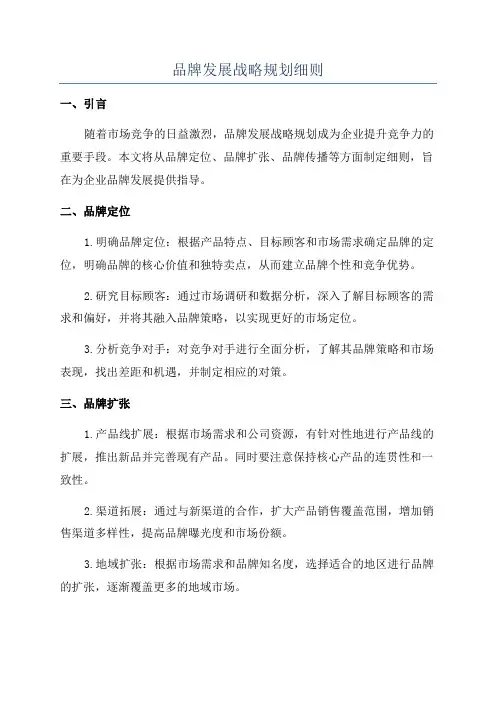 品牌发展战略规划细则

一、引言

随着市场竞争的日益激烈，品牌发展战略规划成为企业提升竞争力的重要手段。本文将从品牌定位、品牌扩张、品牌传播等方面制定细则，旨在为企业品牌发展提供指导。

二、品牌定位

1.明确品牌定位：根据产品特点、目标顾客和市场需求确定品牌的定位，明确品牌的核心价值和独特卖点，从而建立品牌个性和竞争优势。

2.研究目标顾客：通过市场调研和数据分析，深入了解目标顾客的需求和偏好，并将其融入品牌策略，以实现更好的市场定位。

3.分析竞争对手：对竞争对手进行全面分析，了解其品牌策略和市场表现，找出差距和机遇，并制定相应的对策。

三、品牌扩张

1.产品线扩展：根据市场需求和公司资源，有针对性地进行产品线的扩展，推出新品并完善现有产品。同时要注意保持核心产品的连贯性和一致性。

2.渠道拓展：通过与新渠道的合作，扩大产品销售覆盖范围，增加销售渠道多样性，提高品牌曝光度和市场份额。

3.地域扩张：根据市场需求和品牌知名度，选择适合的地区进行品牌的扩张，逐渐覆盖更多的地域市场。